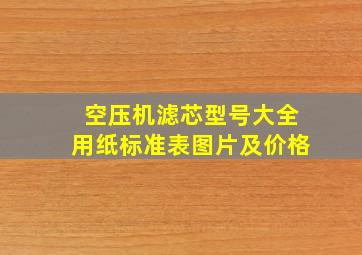 空压机滤芯型号大全
用纸标准表图片及价格